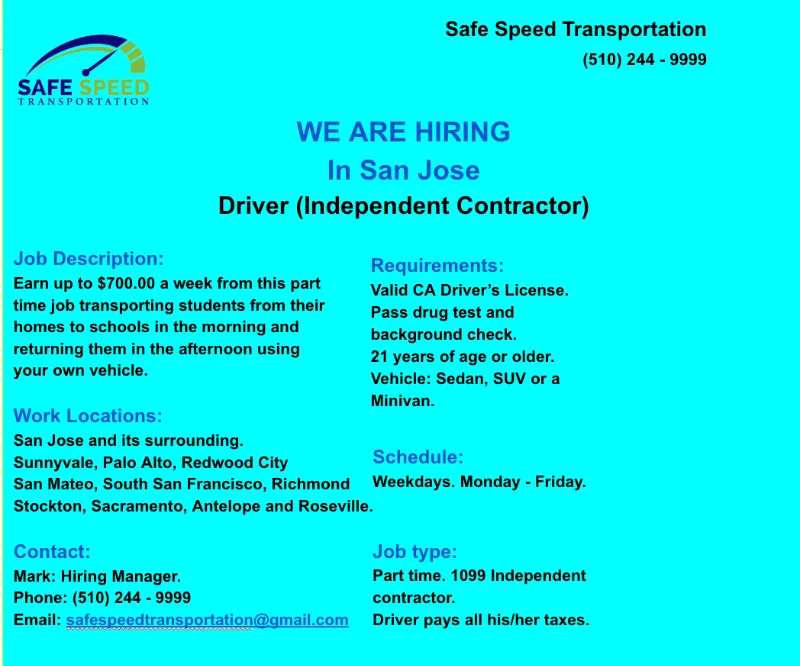 SAFE SPEED
TRANSPORTATION

Safe Speed Transportation
(510) 244 - 9999

WE ARE HIRING
In San Jose
Driver (Independent Contractor)

Job Description:
Earn up to $700.00 a week from this part time job transporting students from their homes to schools in the morning and returning them in the afternoon using your own vehicle.

Work Locations:
San Jose and its surrounding.
Sunnyvale, Palo Alto, Redwood City
San Mateo, South San Francisco, Richmond
Stockton, Sacramento, Antelope and Roseville.

Contact:
Mark: Hiring Manager.
Phone: (510) 244 - 9999
Email: safespeedtransportation@gmail.com

Requirements:
Valid CA Driver's License.
Pass drug test and background check.
21 years of age or older.
Vehicle: Sedan, SUV or a Minivan.

Schedule:
Weekdays. Monday - Friday.

Job type:
Part time. 1099 Independent contractor.
Driver pays all his/her taxes.